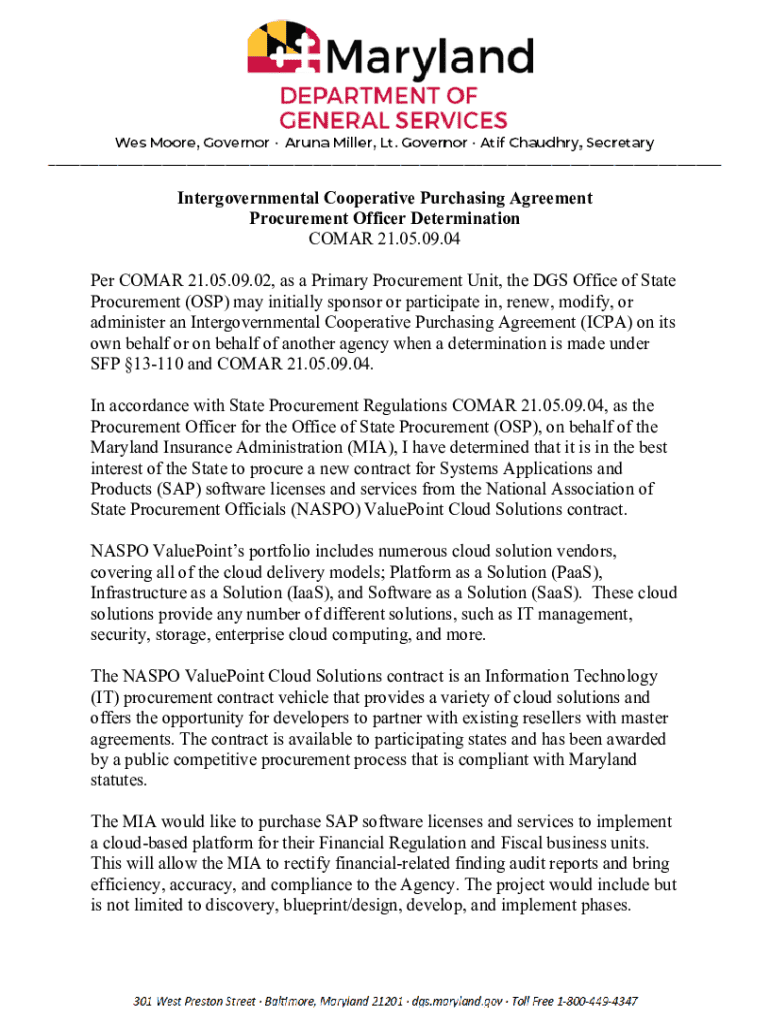 Maryland
DEPARTMENT OF
GENERAL SERVICES
Wes Moore, Governor · Aruna Miller, Lt. Governor · Atif Chaudhry, Secretary

Intergovernmental Cooperative Purchasing Agreement
Procurement Officer Determination
COMAR 21.05.09.04

Per COMAR 21.05.09.02, as a Primary Procurement Unit, the DGS Office of State Procurement (OSP) may initially sponsor or participate in, renew, modify, or administer an Intergovernmental Cooperative Purchasing Agreement (ICPA) on its own behalf or on behalf of another agency when a determination is made under SFP §13-110 and COMAR 21.05.09.04.

In accordance with State Procurement Regulations COMAR 21.05.09.04, as the Procurement Officer for the Office of State Procurement (OSP), on behalf of the Maryland Insurance Administration (MIA), I have determined that it is in the best interest of the State to procure a new contract for Systems Applications and Products (SAP) software licenses and services from the National Association of State Procurement Officials (NASPO) ValuePoint Cloud Solutions contract.

NASPO ValuePoint's portfolio includes numerous cloud solution vendors, covering all of the cloud delivery models; Platform as a Solution (PaaS), Infrastructure as a Solution (IaaS), and Software as a Solution (SaaS). These cloud solutions provide any number of different solutions, such as IT management, security, storage, enterprise cloud computing, and more.

The NASPO ValuePoint Cloud Solutions contract is an Information Technology (IT) procurement contract vehicle that provides a variety of cloud solutions and offers the opportunity for developers to partner with existing resellers with master agreements. The contract is available to participating states and has been awarded by a public competitive procurement process that is compliant with Maryland statutes.

The MIA would like to purchase SAP software licenses and services to implement a cloud-based platform for their Financial Regulation and Fiscal business units. This will allow the MIA to rectify financial-related finding audit reports and bring efficiency, accuracy, and compliance to the Agency. The project would include but is not limited to discovery, blueprint/design, develop, and implement phases.

301 West Preston Street · Baltimore, Maryland 21201 · dgs.maryland.gov · Toll Free 1-800-449-4347